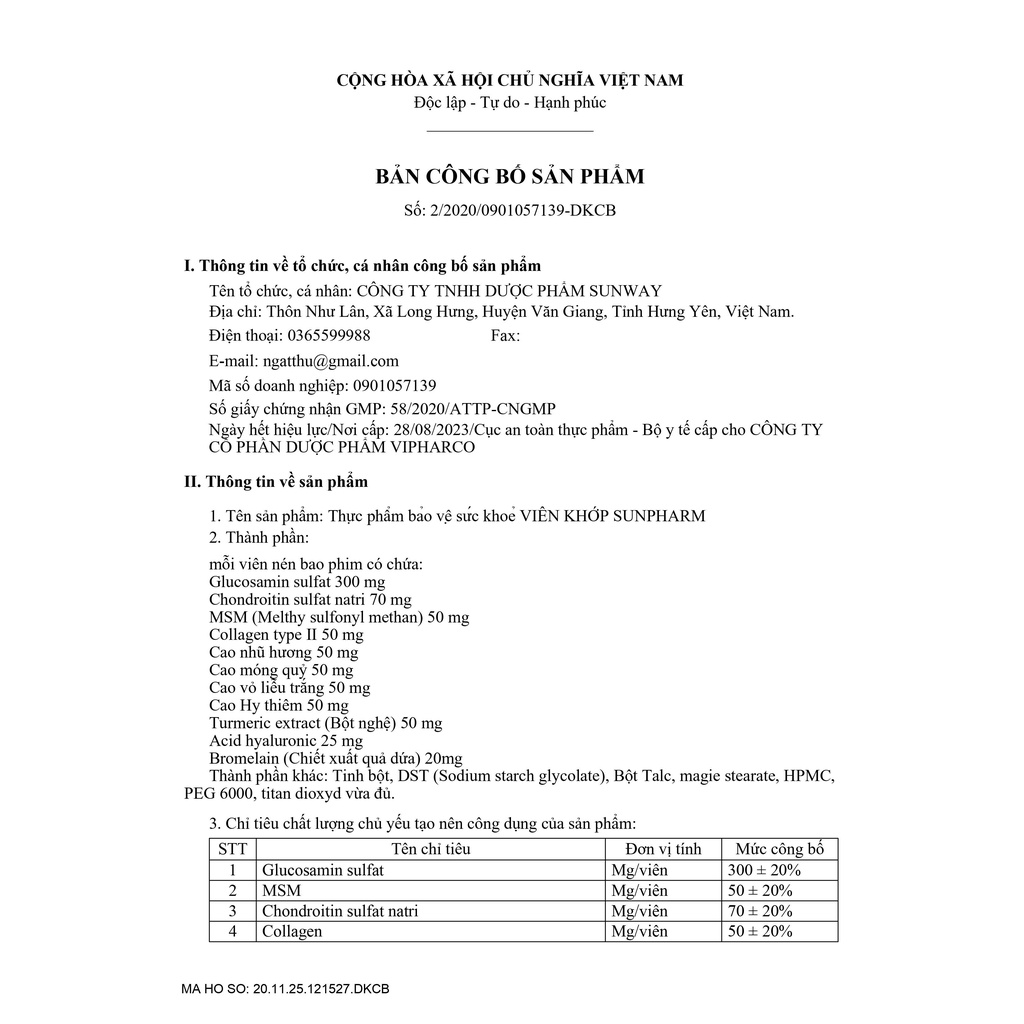 CỘNG HÒA XÃ HỘI CHỦ NGHĨA VIỆT NAM
Độc lập - Tự do - Hạnh phúc

BẢN CÔNG BỐ SẢN PHẨM
Số: 2/2020/0901057139-DKCB

I. Thông tin về tổ chức, cá nhân công bố sản phẩm
Tên tổ chức, cá nhân: CÔNG TY TNHH DƯỢC PHẨM SUNWAY
Địa chỉ: Thôn Như Lân, Xã Long Hưng, Huyện Văn Giang, Tỉnh Hưng Yên, Việt Nam.
Điện thoại: 0365599988 Fax:
E-mail: ngatthu@gmail.com
Mã số doanh nghiệp: 0901057139
Số giấy chứng nhận GMP: 58/2020/ATTP-CNGMP
Ngày hết hiệu lực/Nơi cấp: 28/08/2023/Cục an toàn thực phẩm - Bộ y tế cấp cho CÔNG TY CỔ PHẦN DƯỢC PHẨM VIPHARCO

II. Thông tin về sản phẩm
1. Tên sản phẩm: Thực phẩm bảo vệ sức khoẻ VIÊN KHỚP SUNPHARM
2. Thành phần:
mỗi viên nén bao phim có chứa:
Glucosamin sulfat 300 mg
Chondroitin sulfat natri 70 mg
MSM (Melthy sulfonyl methan) 50 mg
Collagen type II 50 mg
Cao nhũ hương 50 mg
Cao móng quỷ 50 mg
Cao vỏ liễu trắng 50 mg
Cao Hy thiêm 50 mg
Turmeric extract (Bột nghệ) 50 mg
Acid hyaluronic 25 mg
Bromelain (Chiết xuất quả dứa) 20mg
Thành phần khác: Tinh bột, DST (Sodium starch glycolate), Bột Talc, magie stearate, HPMC, PEG 6000, titan dioxyd vừa đủ.

3. Chỉ tiêu chất lượng chủ yếu tạo nên công dụng của sản phẩm:
| STT | Tên chỉ tiêu | Đơn vị tính | Mức công bố |
|---|---|---|---|
| 1 | Glucosamin sulfat | Mg/viên | 300 ± 20% |
| 2 | MSM | Mg/viên | 50 ± 20% |
| 3 | Chondroitin sulfat natri | Mg/viên | 70 ± 20% |
| 4 | Collagen | Mg/viên | 50 ± 20% |

MA HO SO: 20.11.25.121527.DKCB